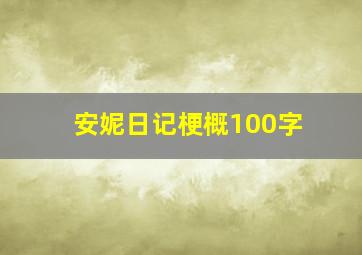 安妮日记梗概100字